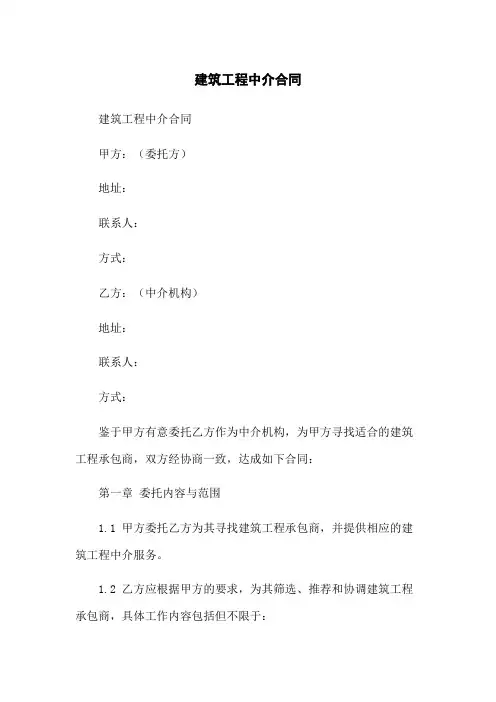 建筑工程中介合同

建筑工程中介合同

甲方：（委托方）

地址：

联系人：

方式：

乙方：（中介机构）

地址：

联系人：

方式：

鉴于甲方有意委托乙方作为中介机构，为甲方寻找适合的建筑工程承包商，双方经协商一致，达成如下合同：

第一章 委托内容与范围

1.1 甲方委托乙方为其寻找建筑工程承包商，并提供相应的建筑工程中介服务。

1.2 乙方应根据甲方的要求，为其筛选、推荐和协调建筑工程承包商，具体工作内容包括但不限于：